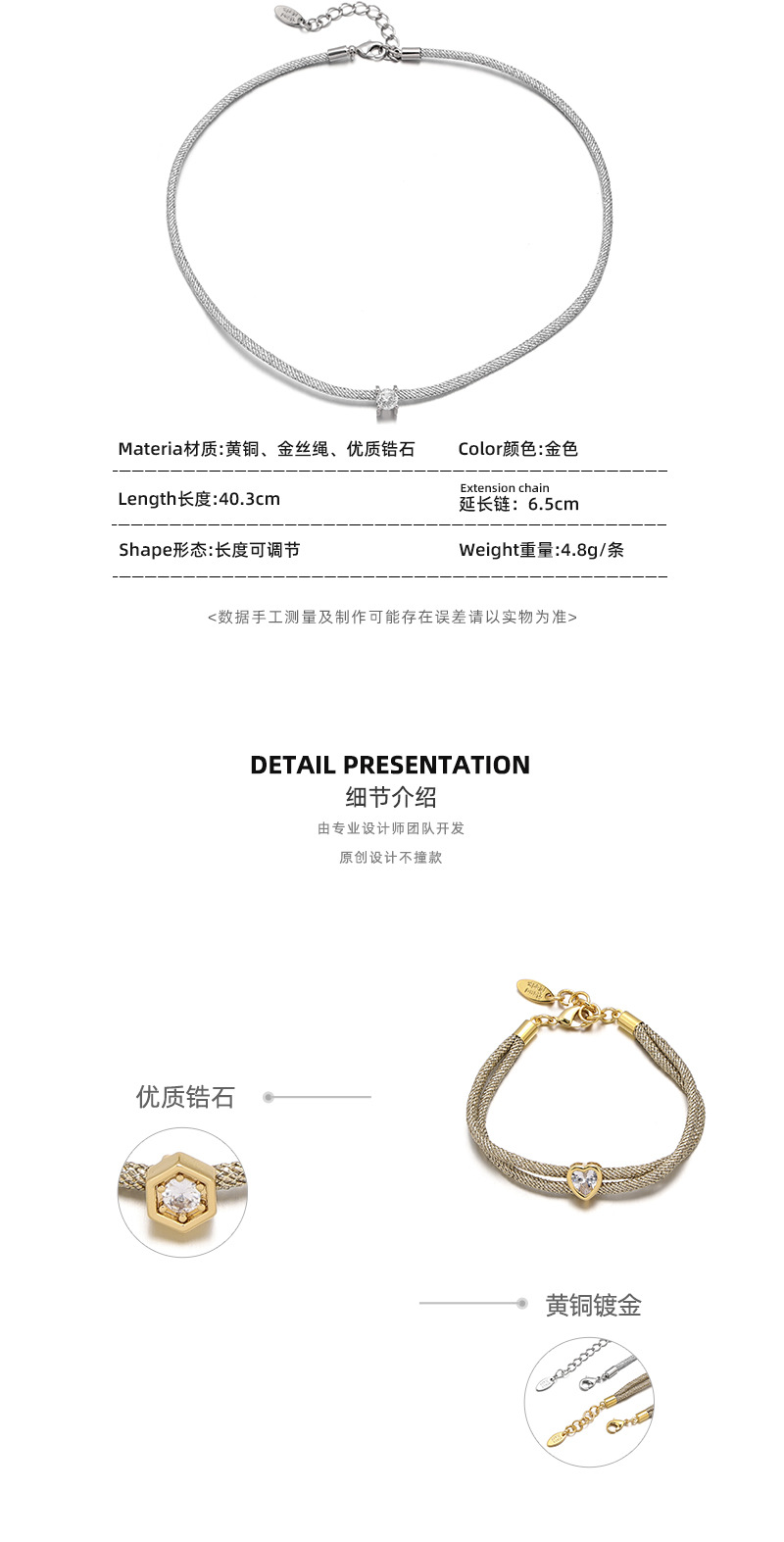 Materia材质:黄铜、金丝绳、优质锆石 Color颜色:金色

Length长度:40.3cm Extension chain 延长链：6.5cm

Shape形态:长度可调节 Weight重量:4.8g/条

<数据手工测量及制作可能存在误差请以实物为准>

DETAIL PRESENTATION
细节介绍
由专业设计师团队开发
原创设计不撞款

优质锆石

黄铜镀金